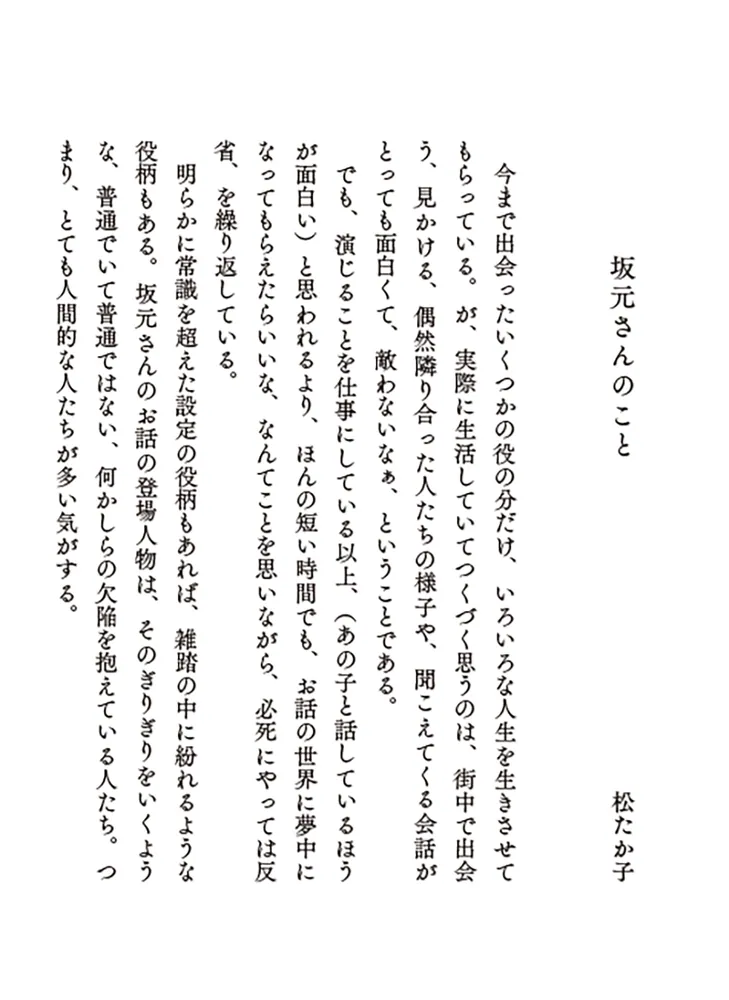 坂元さんのこと

松たか子

今まで出会ったいくつかの役の分だけ、いろいろな人生を生きさせてもらっている。が、実際に生活していてつくづく思うのは、街中で出会う、見かける、偶然隣り合った人たちの様子や、聞こえてくる会話がとっても面白くて、敵わないなぁ、ということである。

でも、演じることを仕事にしている以上、（あの子と話しているほうが面白い）と思われるより、ほんの短い時間でも、お話の世界に夢中になってもらえたらいいな、なんてことを思いながら、必死にやっては反省、を繰り返している。

明らかに常識を超えた設定の役柄もあれば、雑踏の中に紛れるような役柄もある。坂元さんのお話の登場人物は、そのぎりぎりをいくような、普通でいて普通ではない、何かしらの欠陥を抱えている人たち。つまり、とても人間的な人たちが多い気がする。